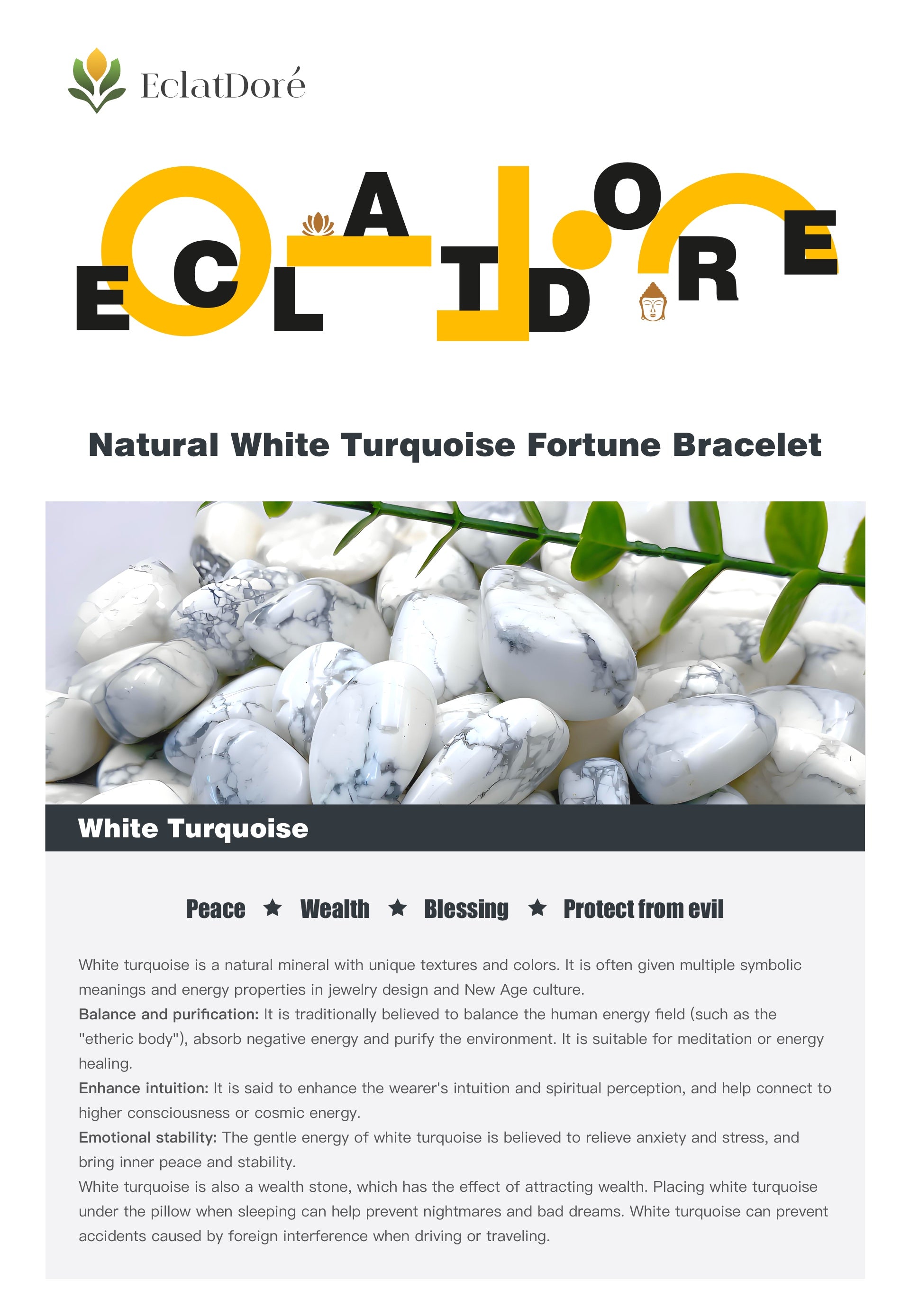 EclatDoré

ECLATDORE

Natural White Turquoise Fortune Bracelet

White Turquoise

Peace ★ Wealth ★ Blessing ★ Protect from evil

White turquoise is a natural mineral with unique textures and colors. It is often given multiple symbolic meanings and energy properties in jewelry design and New Age culture.

Balance and purification: It is traditionally believed to balance the human energy field (such as the "etheric body"), absorb negative energy and purify the environment. It is suitable for meditation or energy healing.

Enhance intuition: It is said to enhance the wearer's intuition and spiritual perception, and help connect to higher consciousness or cosmic energy.

Emotional stability: The gentle energy of white turquoise is believed to relieve anxiety and stress, and bring inner peace and stability.

White turquoise is also a wealth stone, which has the effect of attracting wealth. Placing white turquoise under the pillow when sleeping can help prevent nightmares and bad dreams. White turquoise can prevent accidents caused by foreign interference when driving or traveling.